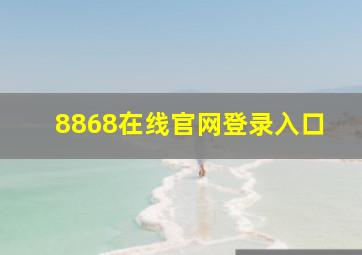 8868在线官网登录入口